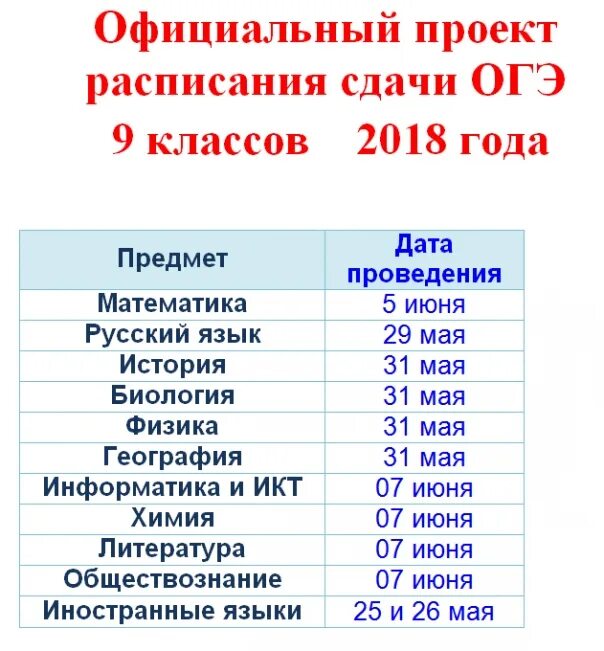 Официальный проект расписания сдачи ОГЭ 9 классов 2018 года

| Предмет | Дата проведения |
|---|---|
| Математика | 5 июня |
| Русский язык | 29 мая |
| История | 31 мая |
| Биология | 31 мая |
| Физика | 31 мая |
| География | 31 мая |
| Информатика и ИКТ | 07 июня |
| Химия | 07 июня |
| Литература | 07 июня |
| Обществознание | 07 июня |
| Иностранные языки | 25 и 26 мая |